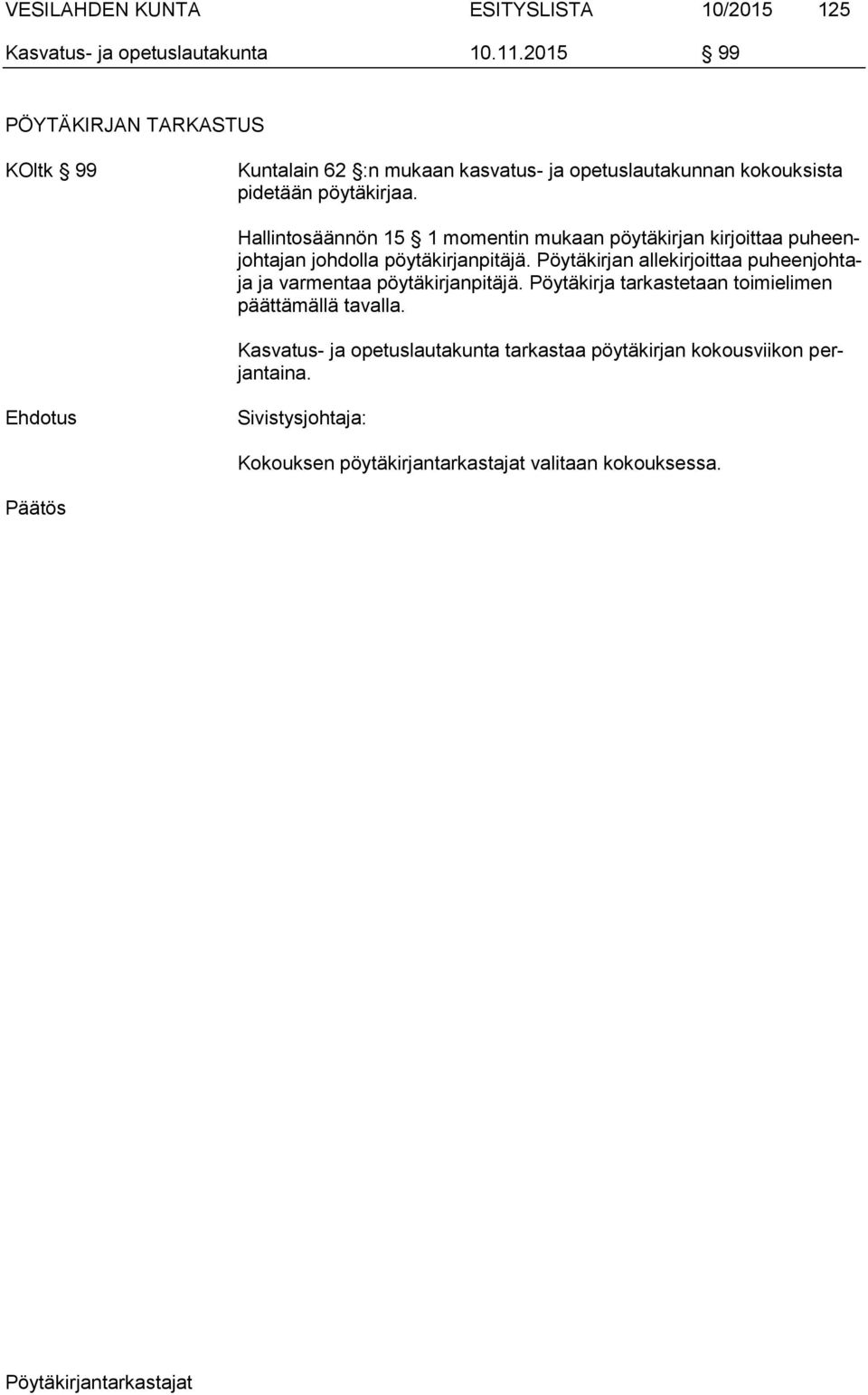 VESILAHDEN KUNTA ESITYSLISTA 10/2015 125
Kasvatus- ja opetuslautakunta 10.11.2015 § 99

PÖYTÄKIRJAN TARKASTUS

KOltk § 99

Kuntalain 62 §:n mukaan kasvatus- ja opetuslautakunnan kokouksista pidetään pöytäkirjaa.

Hallintosäännön 15 § 1 momentin mukaan pöytäkirjan kirjoittaa puheenjohtajan johdolla pöytäkirjanpitäjä. Pöytäkirjan allekirjoittaa puheenjohtaja ja varmentaa pöytäkirjanpitäjä. Pöytäkirja tarkastetaan toimielimen päättämällä tavalla.

Kasvatus- ja opetuslautakunta tarkastaa pöytäkirjan kokousviikon perjantaina.

Ehdotus

Sivistysjohtaja:

Kokouksen pöytäkirjantarkastajat valitaan kokouksessa.

Päätös

Pöytäkirjantarkastajat